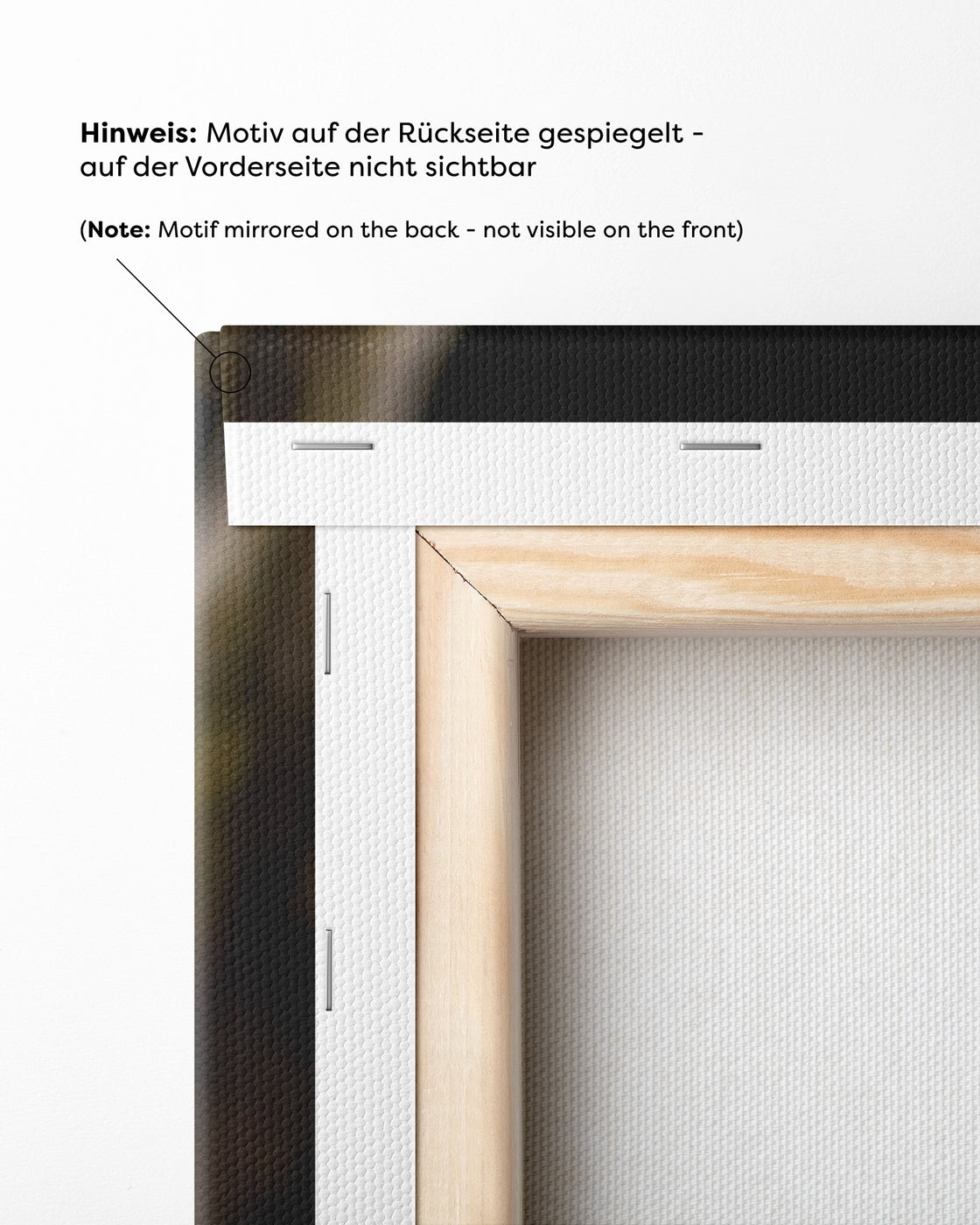 Hinweis: Motiv auf der Rückseite gespiegelt - auf der Vorderseite nicht sichtbar

(Note: Motif mirrored on the back - not visible on the front)